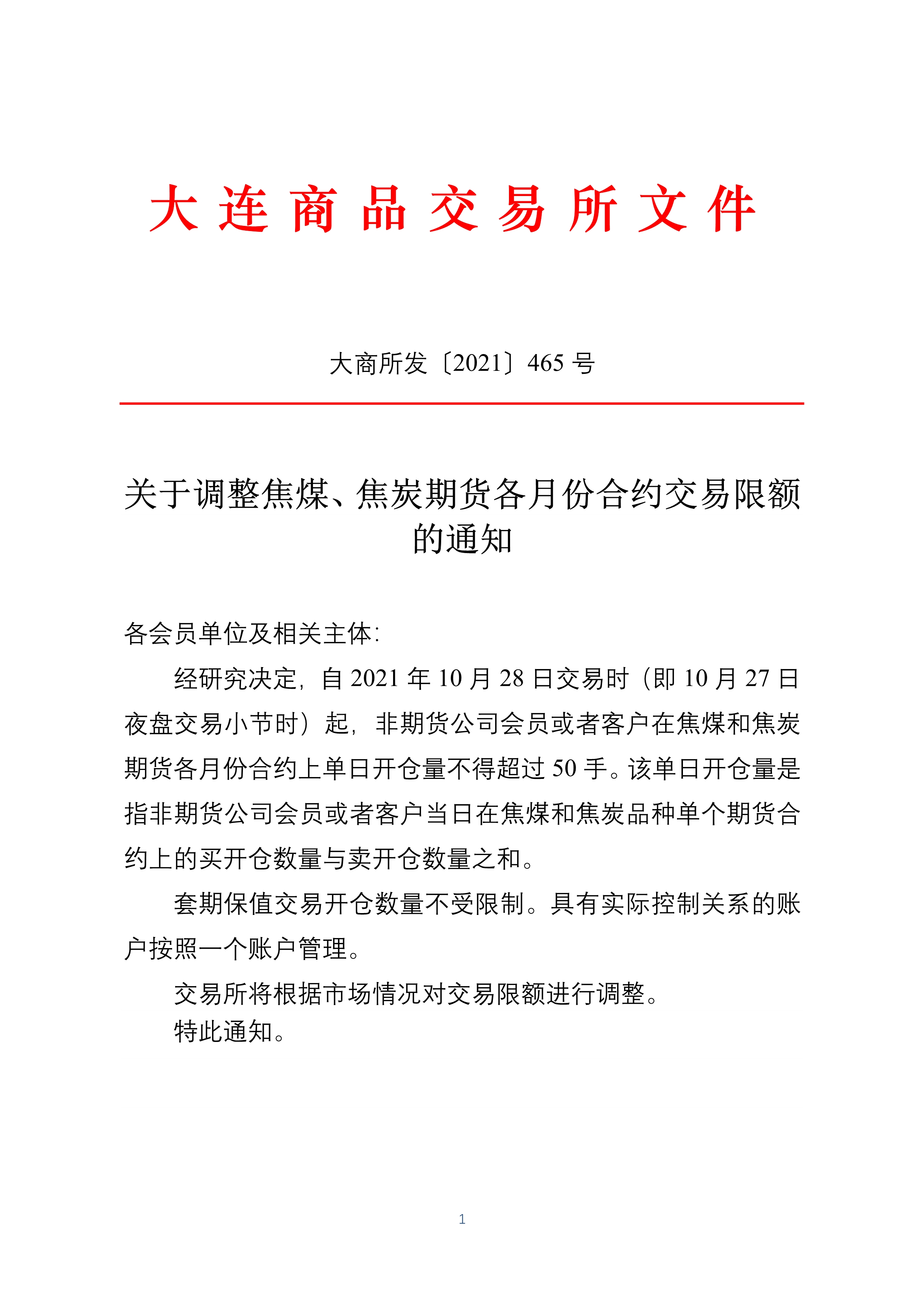 大连商品交易所文件

大商所发〔2021〕465 号

关于调整焦煤、焦炭期货各月份合约交易限额的通知

各会员单位及相关主体：

经研究决定，自 2021 年 10 月 28 日交易时（即 10 月 27 日夜盘交易小节时）起，非期货公司会员或者客户在焦煤和焦炭期货各月份合约上单日开仓量不得超过 50 手。该单日开仓量是指非期货公司会员或者客户当日在焦煤和焦炭品种单个期货合约上的买开仓数量与卖开仓数量之和。

套期保值交易开仓数量不受限制。具有实际控制关系的账户按照一个账户管理。

交易所将根据市场情况对交易限额进行调整。

特此通知。

1